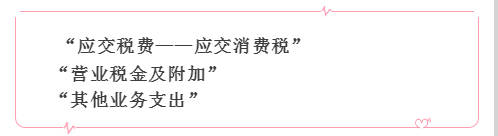 “应交税费——应交消费税”
“营业税金及附加”
“其他业务支出”